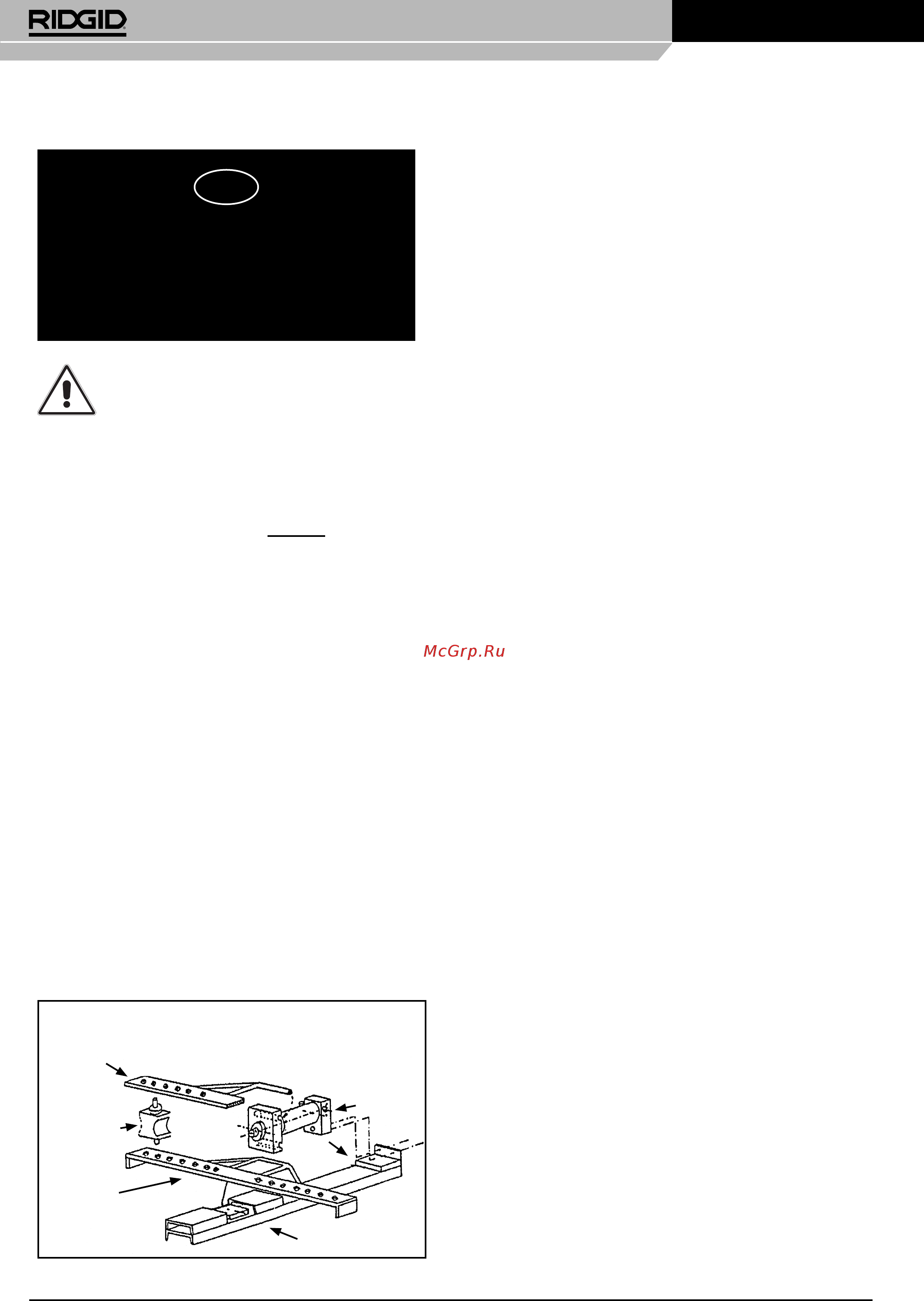 RIDGID

McGrp.Ru